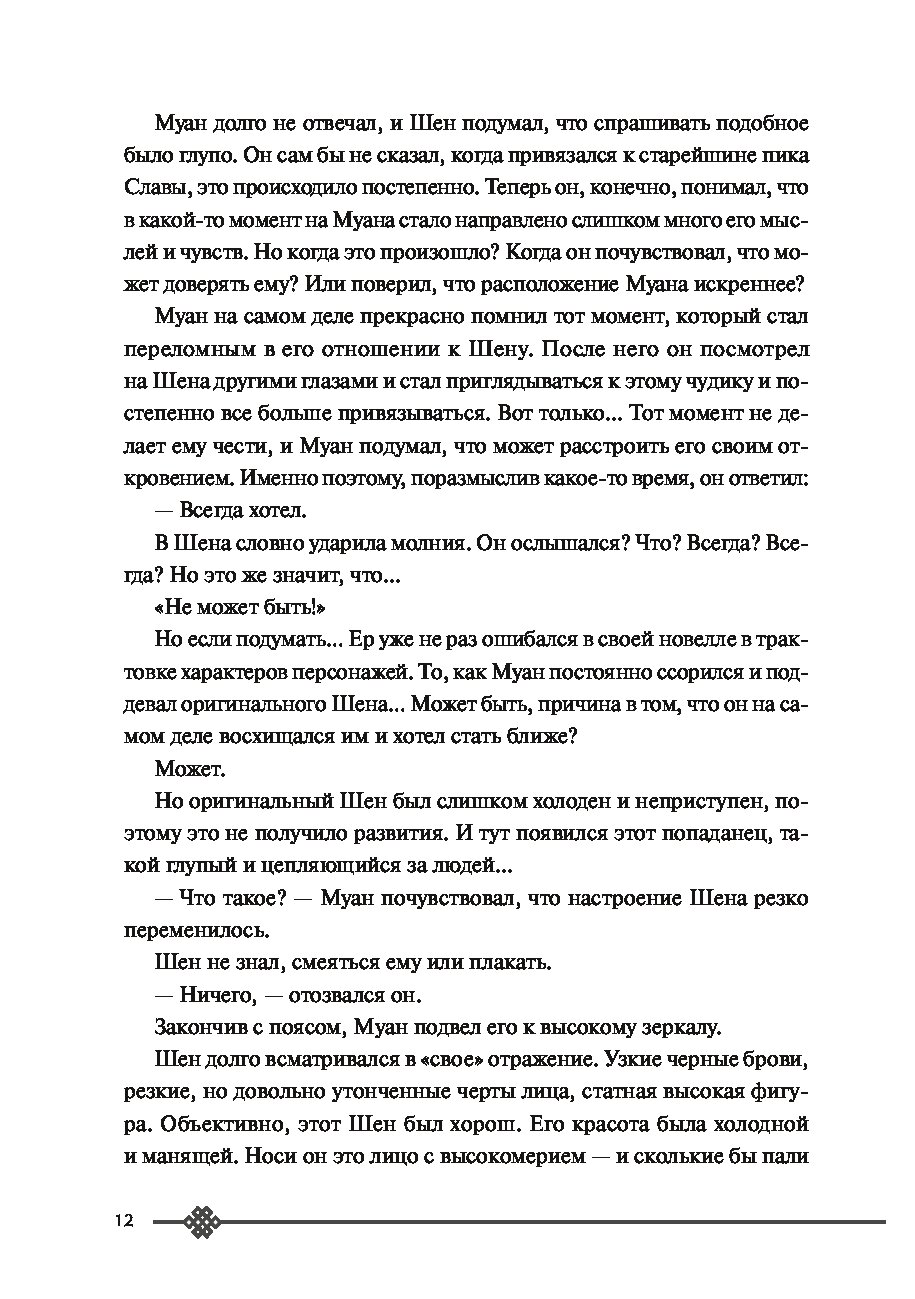 Муан долго не отвечал, и Шен подумал, что спрашивать подобное было глупо. Он сам бы не сказал, когда привязался к старейшине пика Славы, это происходило постепенно. Теперь он, конечно, понимал, что в какой-то момент на Муана стало направлено слишком много его мыслей и чувств. Но когда это произошло? Когда он почувствовал, что может доверять ему? Или поверил, что расположение Муана искреннее?

Муан на самом деле прекрасно помнил тот момент, который стал переломным в его отношении к Шену. После него он посмотрел на Шена другими глазами и стал приглядываться к этому чудику и постепенно все больше привязываться. Вот только... Тот момент не делает ему чести, и Муан подумал, что может расстроить его своим откровением. Именно поэтому, поразмыслив какое-то время, он ответил:

— Всегда хотел.

В Шена словно ударила молния. Он ослышался? Что? Всегда? Всегда? Но это же значит, что...

«Не может быть!»

Но если подумать... Ер уже не раз ошибался в своей новелле в трактовке характеров персонажей. То, как Муан постоянно ссорился и поддевал оригинального Шена... Может быть, причина в том, что он на самом деле восхищался им и хотел стать ближе?

Может.

Но оригинальный Шен был слишком холоден и неприступен, поэтому это не получило развития. И тут появился этот попаданец, такой глупый и цепляющийся за людей...

— Что такое? — Муан почувствовал, что настроение Шена резко переменилось.

Шен не знал, смеяться ему или плакать.

— Ничего, — отозвался он.

Закончив с поясом, Муан подвел его к высокому зеркалу.

Шен долго всматривался в «свое» отражение. Узкие черные брови, резкие, но довольно утонченные черты лица, статная высокая фигура. Объективно, этот Шен был хорош. Его красота была холодной и манящей. Носи он это лицо с высокомерием — и сколькие бы пали

12